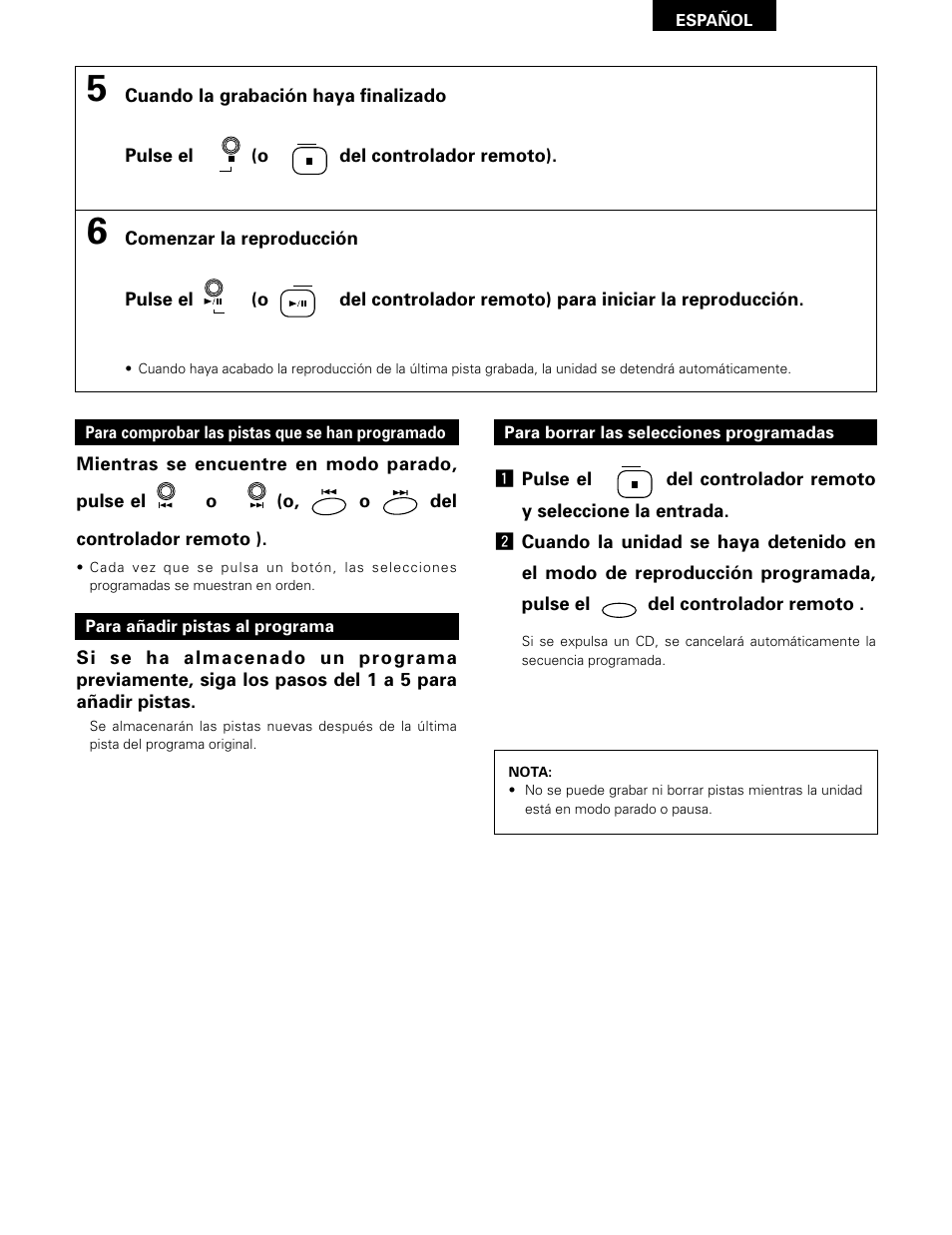 ESPAÑOL

5 Cuando la grabación haya finalizado

Pulse el (o del controlador remoto).

6 Comenzar la reproducción

Pulse el (o del controlador remoto) para iniciar la reproducción.

• Cuando haya acabado la reproducción de la última pista grabada, la unidad se detendrá automáticamente.

Para comprobar las pistas que se han programado

Mientras se encuentre en modo parado, pulse el o (o, o del controlador remoto ).

• Cada vez que se pulsa un botón, las selecciones programadas se muestran en orden.

Para añadir pistas al programa

Si se ha almacenado un programa previamente, siga los pasos del 1 a 5 para añadir pistas.

Se almacenarán las pistas nuevas después de la última pista del programa original.

Para borrar las selecciones programadas

1 Pulse el del controlador remoto y seleccione la entrada.

2 Cuando la unidad se haya detenido en el modo de reproducción programada, pulse el del controlador remoto .

Si se expulsa un CD, se cancelará automáticamente la secuencia programada.

NOTA:
• No se puede grabar ni borrar pistas mientras la unidad está en modo parado o pausa.